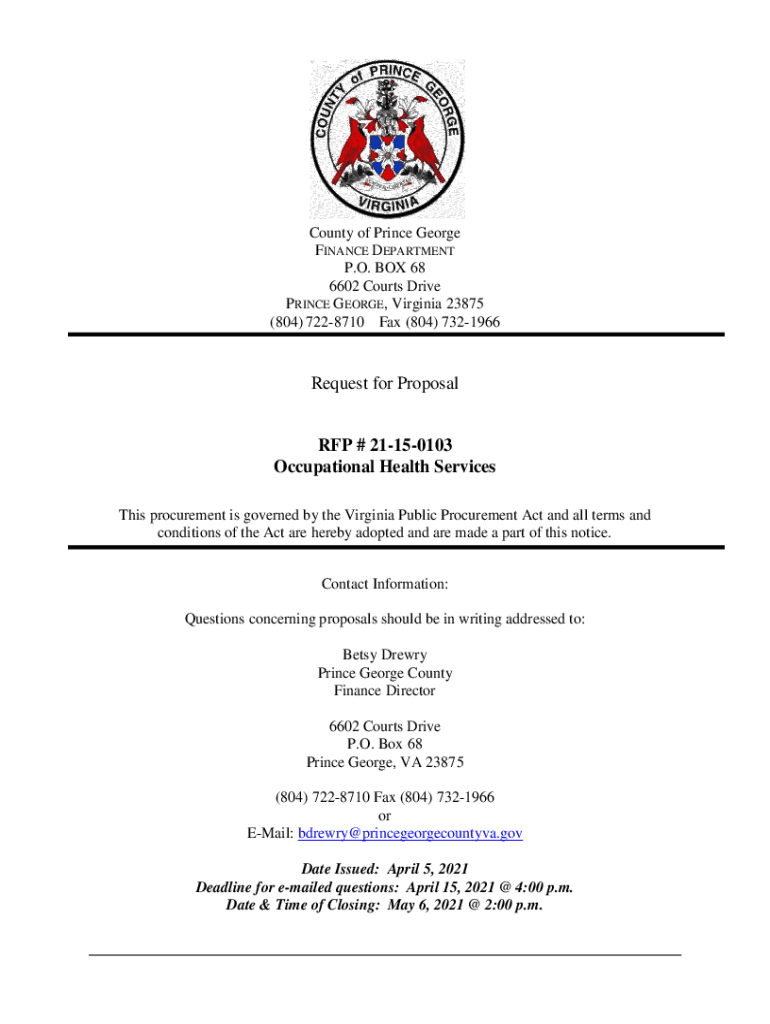 COUNTY of PRINCE GEORGE
VIRGINIA

County of Prince George
FINANCE DEPARTMENT
P.O. BOX 68
6602 Courts Drive
PRINCE GEORGE, Virginia 23875
(804) 722-8710 Fax (804) 732-1966

Request for Proposal

RFP # 21-15-0103
Occupational Health Services

This procurement is governed by the Virginia Public Procurement Act and all terms and conditions of the Act are hereby adopted and are made a part of this notice.

Contact Information:

Questions concerning proposals should be in writing addressed to:

Betsy Drewry
Prince George County
Finance Director

6602 Courts Drive
P.O. Box 68
Prince George, VA 23875

(804) 722-8710 Fax (804) 732-1966
or
E-Mail: bdrewry@princegeorgecountyva.gov

Date Issued: April 5, 2021
Deadline for e-mailed questions: April 15, 2021 @ 4:00 p.m.
Date & Time of Closing: May 6, 2021 @ 2:00 p.m.